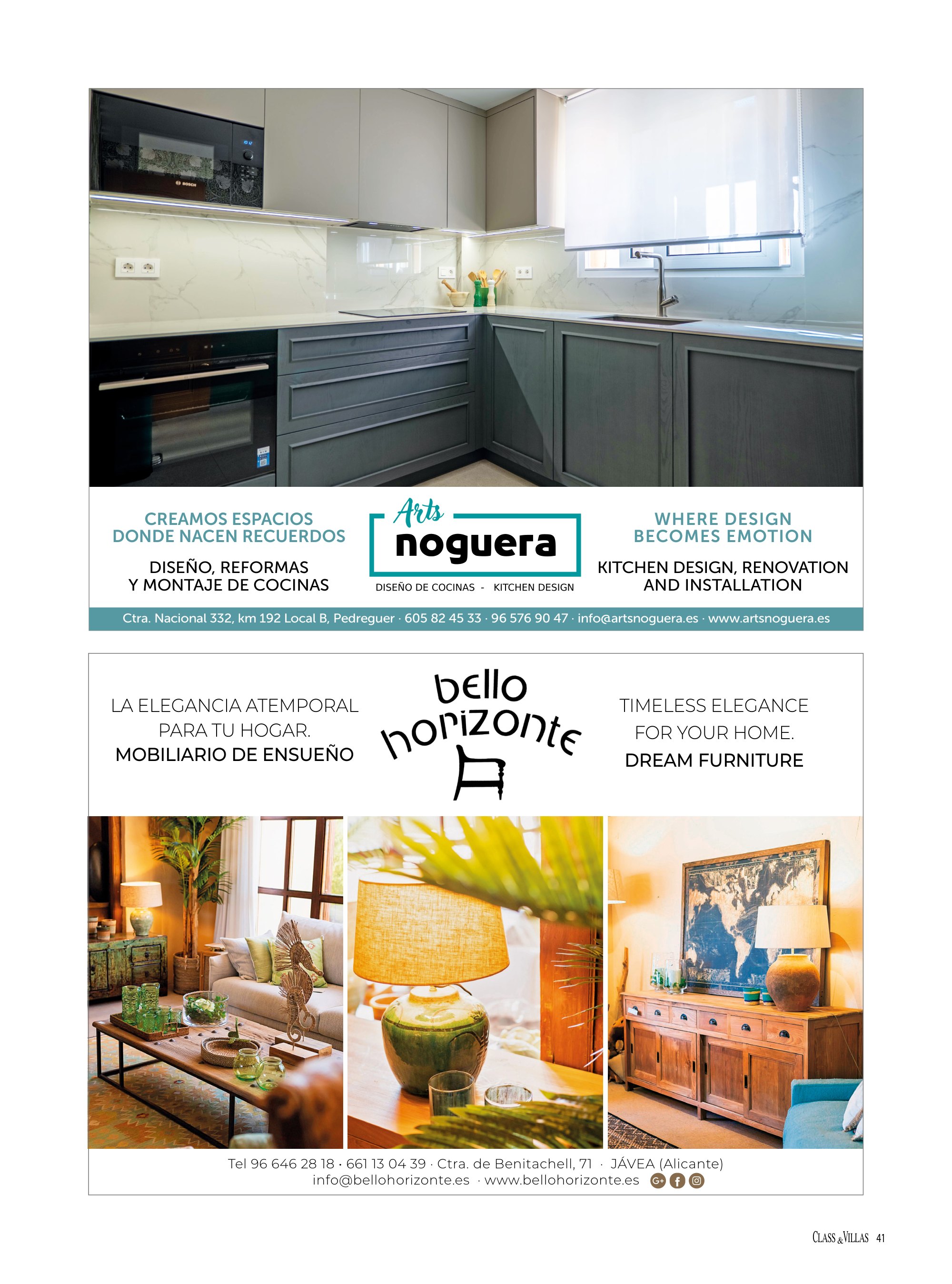 BOSCH

CREAMOS ESPACIOS DONDE NACEN RECUERDOS

DISEÑO, REFORMAS Y MONTAJE DE COCINAS

Arts noguera

DISEÑO DE COCINAS - KITCHEN DESIGN

WHERE DESIGN BECOMES EMOTION

KITCHEN DESIGN, RENOVATION AND INSTALLATION

Ctra. Nacional 332, km 192 Local B, Pedreguer · 605 82 45 33 · 96 576 90 47 · info@artsnoguera.es · www.artsnoguera.es

LA ELEGANCIA ATEMPORAL PARA TU HOGAR.
MOBILIARIO DE ENSUEÑO

bello horizonte

TIMELESS ELEGANCE FOR YOUR HOME.
DREAM FURNITURE

Tel 96 646 28 18 · 661 13 04 39 · Ctra. de Benitachell, 71 · JÁVEA (Alicante)
info@bellohorizonte.es · www.bellohorizonte.es

CLASS & VILLAS 41